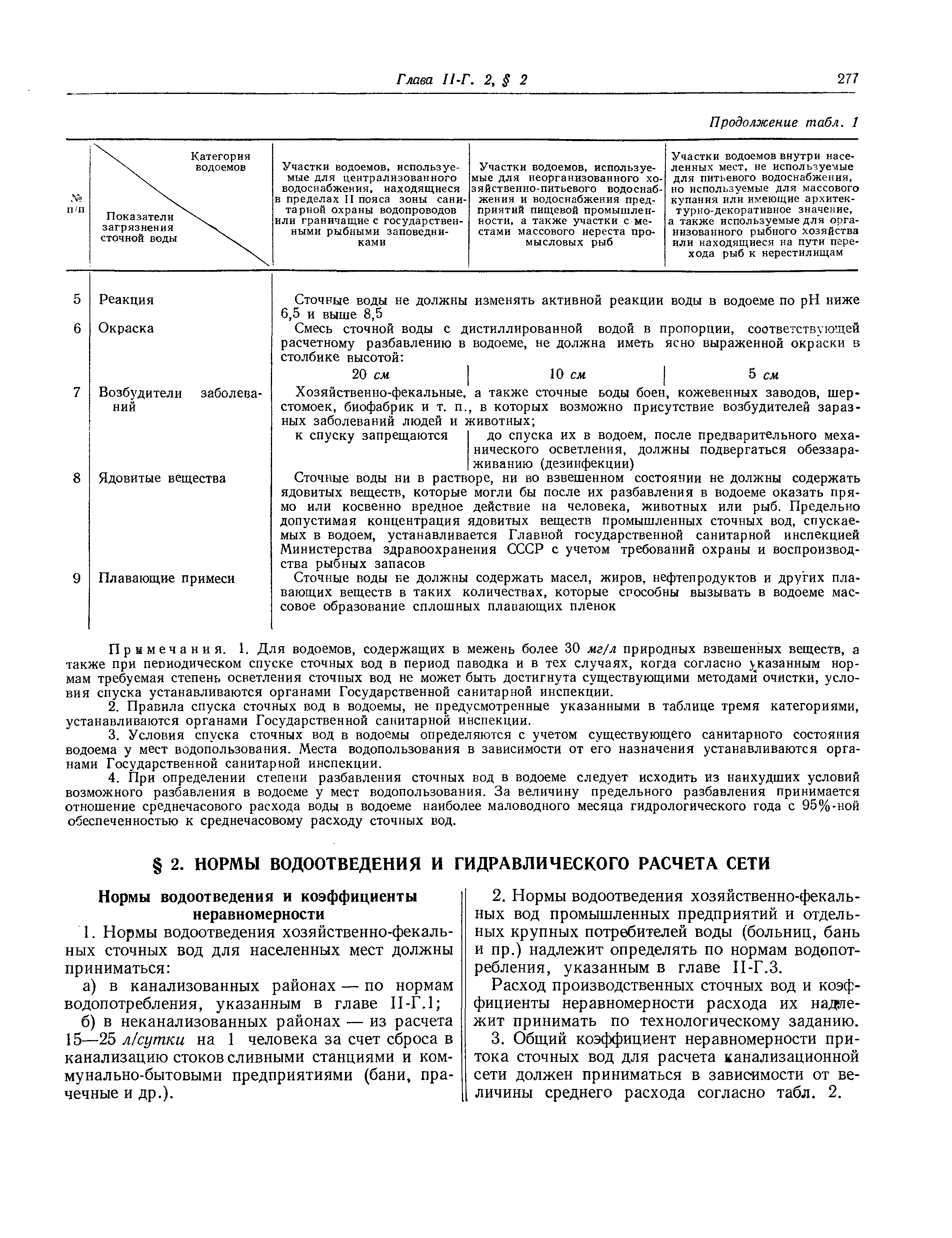 Глава II-Г. 2, § 2

277

Продолжение табл. 1

| № п/п | Категория водоемов / Показатели загрязнения сточной воды | Участки водоемов, используемые для централизованного водоснабжения, находящиеся в пределах II пояса зоны санитарной охраны водопроводов или граничащие с государственными рыбными заповедниками | Участки водоемов, используемые для неорганизованного хозяйственно-питьевого водоснабжения и водоснабжения предприятий пищевой промышленности, а также участки с местами массового нереста промысловых рыб | Участки водоемов внутри населенных мест, не используемые для питьевого водоснабжения, но используемые для массового купания или имеющие архитектурно-декоративное значение, а также используемые для организованного рыбного хозяйства или находящиеся на пути перехода рыб к нерестилищам |
|---|---|---|---|---|
| 5 | Реакция | Сточные воды не должны изменять активной реакции воды в водоеме по pH ниже 6,5 и выше 8,5 | | |
| 6 | Окраска | Смесь сточной воды с дистиллированной водой в пропорции, соответствующей расчетному разбавлению в водоеме, не должна иметь ясно выраженной окраски в столбике высотой: | | |
| | | 20 см | 10 см | 5 см |
| 7 | Возбудители заболеваний | Хозяйственно-фекальные, а также сточные воды боен, кожевенных заводов, шерстомоек, биофабрик и т. п., в которых возможно присутствие возбудителей заразных заболеваний людей и животных; | | |
| | | к спуску запрещаются | до спуска их в водоем, после предварительного механического осветления, должны подвергаться обеззараживанию (дезинфекции) | |
| 8 | Ядовитые вещества | Сточные воды ни в растворе, ни во взвешенном состоянии не должны содержать ядовитых веществ, которые могли бы после их разбавления в водоеме оказать прямо или косвенно вредное действие на человека, животных или рыб. Предельно допустимая концентрация ядовитых веществ промышленных сточных вод, спускаемых в водоем, устанавливается Главной государственной санитарной инспекцией Министерства здравоохранения СССР с учетом требований охраны и воспроизводства рыбных запасов | | |
| 9 | Плавающие примеси | Сточные воды не должны содержать масел, жиров, нефтепродуктов и других плавающих веществ в таких количествах, которые способны вызывать в водоеме массовое образование сплошных плавающих пленок | | |

Примечания. 1. Для водоемов, содержащих в межень более 30 мг/л природных взвешенных веществ, а также при периодическом спуске сточных вод в период паводка и в тех случаях, когда согласно указанным нормам требуемая степень осветления сточных вод не может быть достигнута существующими методами очистки, условия спуска устанавливаются органами Государственной санитарной инспекции.

2. Правила спуска сточных вод в водоемы, не предусмотренные указанными в таблице тремя категориями, устанавливаются органами Государственной санитарной инспекции.

3. Условия спуска сточных вод в водоемы определяются с учетом существующего санитарного состояния водоема у мест водопользования. Места водопользования в зависимости от его назначения устанавливаются органами Государственной санитарной инспекции.

4. При определении степени разбавления сточных вод в водоеме следует исходить из наихудших условий возможного разбавления в водоеме у мест водопользования. За величину предельного разбавления принимается отношение среднечасового расхода воды в водоеме наиболее маловодного месяца гидрологического года с 95%-ной обеспеченностью к среднечасовому расходу сточных вод.

§ 2. НОРМЫ ВОДООТВЕДЕНИЯ И ГИДРАВЛИЧЕСКОГО РАСЧЕТА СЕТИ

Нормы водоотведения и коэффициенты неравномерности

1. Нормы водоотведения хозяйственно-фекальных сточных вод для населенных мест должны приниматься:

а) в канализованных районах — по нормам водопотребления, указанным в главе II-Г.1;

б) в неканализованных районах — из расчета 15—25 л/сутки на 1 человека за счет сброса в канализацию стоков сливными станциями и коммунально-бытовыми предприятиями (бани, прачечные и др.).

2. Нормы водоотведения хозяйственно-фекальных вод промышленных предприятий и отдельных крупных потребителей воды (больниц, бань и пр.) надлежит определять по нормам водопотребления, указанным в главе II-Г.3.

Расход производственных сточных вод и коэффициенты неравномерности расхода их надлежит принимать по технологическому заданию.

3. Общий коэффициент неравномерности притока сточных вод для расчета канализационной сети должен приниматься в зависимости от величины среднего расхода согласно табл. 2.